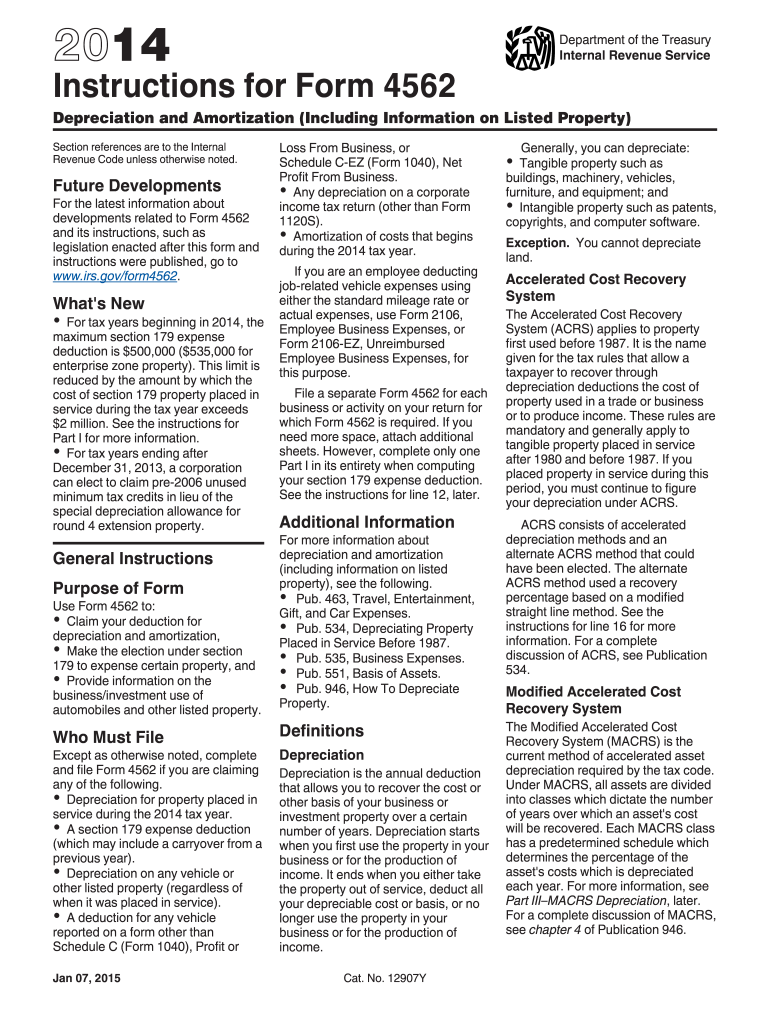 2014

Department of the Treasury
Internal Revenue Service

Instructions for Form 4562

Depreciation and Amortization (Including Information on Listed Property)

Section references are to the Internal Revenue Code unless otherwise noted.

Future Developments

For the latest information about developments related to Form 4562 and its instructions, such as legislation enacted after this form and instructions were published, go to www.irs.gov/form4562.

What's New

• For tax years beginning in 2014, the maximum section 179 expense deduction is $500,000 ($535,000 for enterprise zone property). This limit is reduced by the amount by which the cost of section 179 property placed in service during the tax year exceeds $2 million. See the instructions for Part I for more information.
• For tax years ending after December 31, 2013, a corporation can elect to claim pre-2006 unused minimum tax credits in lieu of the special depreciation allowance for round 4 extension property.

General Instructions

Purpose of Form

Use Form 4562 to:
• Claim your deduction for depreciation and amortization,
• Make the election under section 179 to expense certain property, and
• Provide information on the business/investment use of automobiles and other listed property.

Who Must File

Except as otherwise noted, complete and file Form 4562 if you are claiming any of the following.
• Depreciation for property placed in service during the 2014 tax year.
• A section 179 expense deduction (which may include a carryover from a previous year).
• Depreciation on any vehicle or other listed property (regardless of when it was placed in service).
• A deduction for any vehicle reported on a form other than Schedule C (Form 1040), Profit or Loss From Business, or Schedule C-EZ (Form 1040), Net Profit From Business.
• Any depreciation on a corporate income tax return (other than Form 1120S).
• Amortization of costs that begins during the 2014 tax year.

If you are an employee deducting job-related vehicle expenses using either the standard mileage rate or actual expenses, use Form 2106, Employee Business Expenses, or Form 2106-EZ, Unreimbursed Employee Business Expenses, for this purpose.

File a separate Form 4562 for each business or activity on your return for which Form 4562 is required. If you need more space, attach additional sheets. However, complete only one Part I in its entirety when computing your section 179 expense deduction. See the instructions for line 12, later.

Additional Information

For more information about depreciation and amortization (including information on listed property), see the following.
• Pub. 463, Travel, Entertainment, Gift, and Car Expenses.
• Pub. 534, Depreciating Property Placed in Service Before 1987.
• Pub. 535, Business Expenses.
• Pub. 551, Basis of Assets.
• Pub. 946, How To Depreciate Property.

Definitions

Depreciation

Depreciation is the annual deduction that allows you to recover the cost or other basis of your business or investment property over a certain number of years. Depreciation starts when you first use the property in your business or for the production of income. It ends when you either take the property out of service, deduct all your depreciable cost or basis, or no longer use the property in your business or for the production of income.

Generally, you can depreciate:
• Tangible property such as buildings, machinery, vehicles, furniture, and equipment; and
• Intangible property such as patents, copyrights, and computer software.

Exception. You cannot depreciate land.

Accelerated Cost Recovery System

The Accelerated Cost Recovery System (ACRS) applies to property first used before 1987. It is the name given for the tax rules that allow a taxpayer to recover through depreciation deductions the cost of property used in a trade or business or to produce income. These rules are mandatory and generally apply to tangible property placed in service after 1980 and before 1987. If you placed property in service during this period, you must continue to figure your depreciation under ACRS.

ACRS consists of accelerated depreciation methods and an alternate ACRS method that could have been elected. The alternate ACRS method used a recovery percentage based on a modified straight line method. See the instructions for line 16 for more information. For a complete discussion of ACRS, see Publication 534.

Modified Accelerated Cost Recovery System

The Modified Accelerated Cost Recovery System (MACRS) is the current method of accelerated asset depreciation required by the tax code. Under MACRS, all assets are divided into classes which dictate the number of years over which an asset's cost will be recovered. Each MACRS class has a predetermined schedule which determines the percentage of the asset's costs which is depreciated each year. For more information, see Part III–MACRS Depreciation, later. For a complete discussion of MACRS, see chapter 4 of Publication 946.

Jan 07, 2015

Cat. No. 12907Y